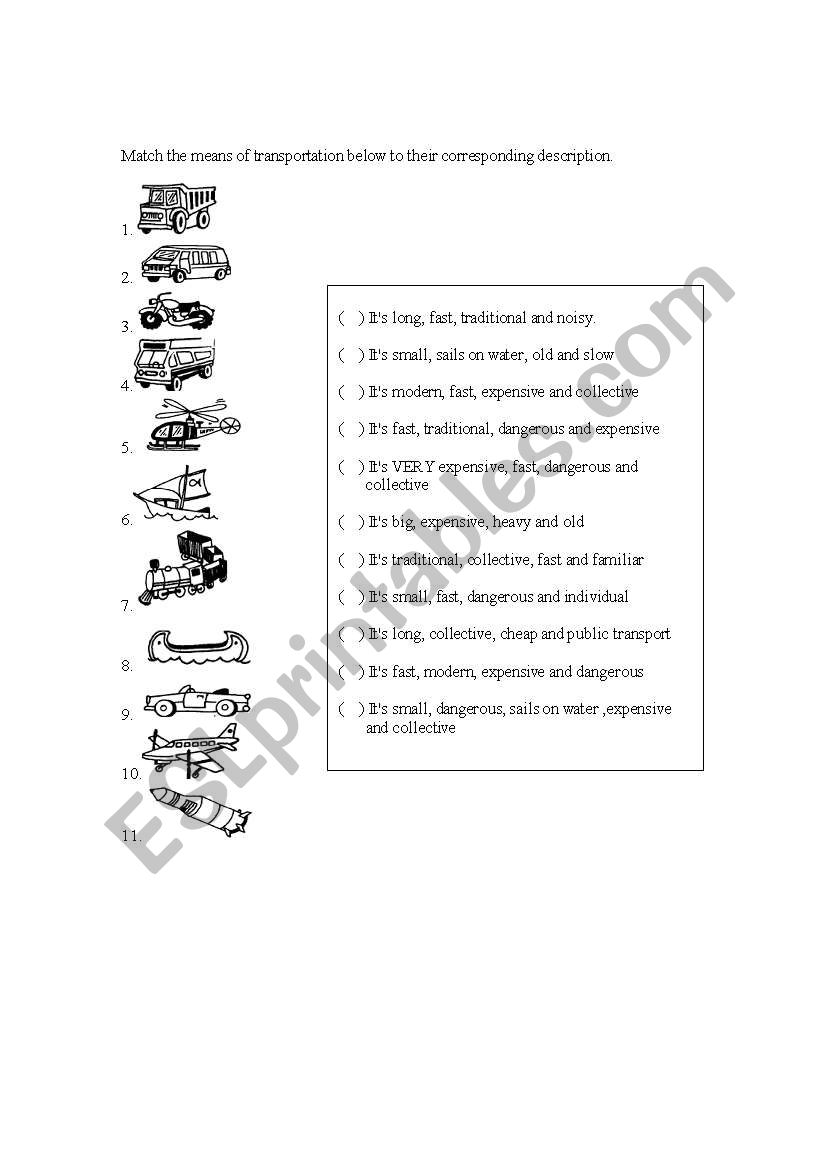 Match the means of transportation below to their corresponding description.

1.
2.
3.
4.
5.
6.
7.
8.
9.
10.
11.

( ) It's long, fast, traditional and noisy.

( ) It's small, sails on water, old and slow

( ) It's modern, fast, expensive and collective

( ) It's fast, traditional, dangerous and expensive

( ) It's VERY expensive, fast, dangerous and collective

( ) It's big, expensive, heavy and old

( ) It's traditional, collective, fast and familiar

( ) It's small, fast, dangerous and individual

( ) It's long, collective, cheap and public transport

( ) It's fast, modern, expensive and dangerous

( ) It's small, dangerous, sails on water ,expensive and collective

ESLprintables.com